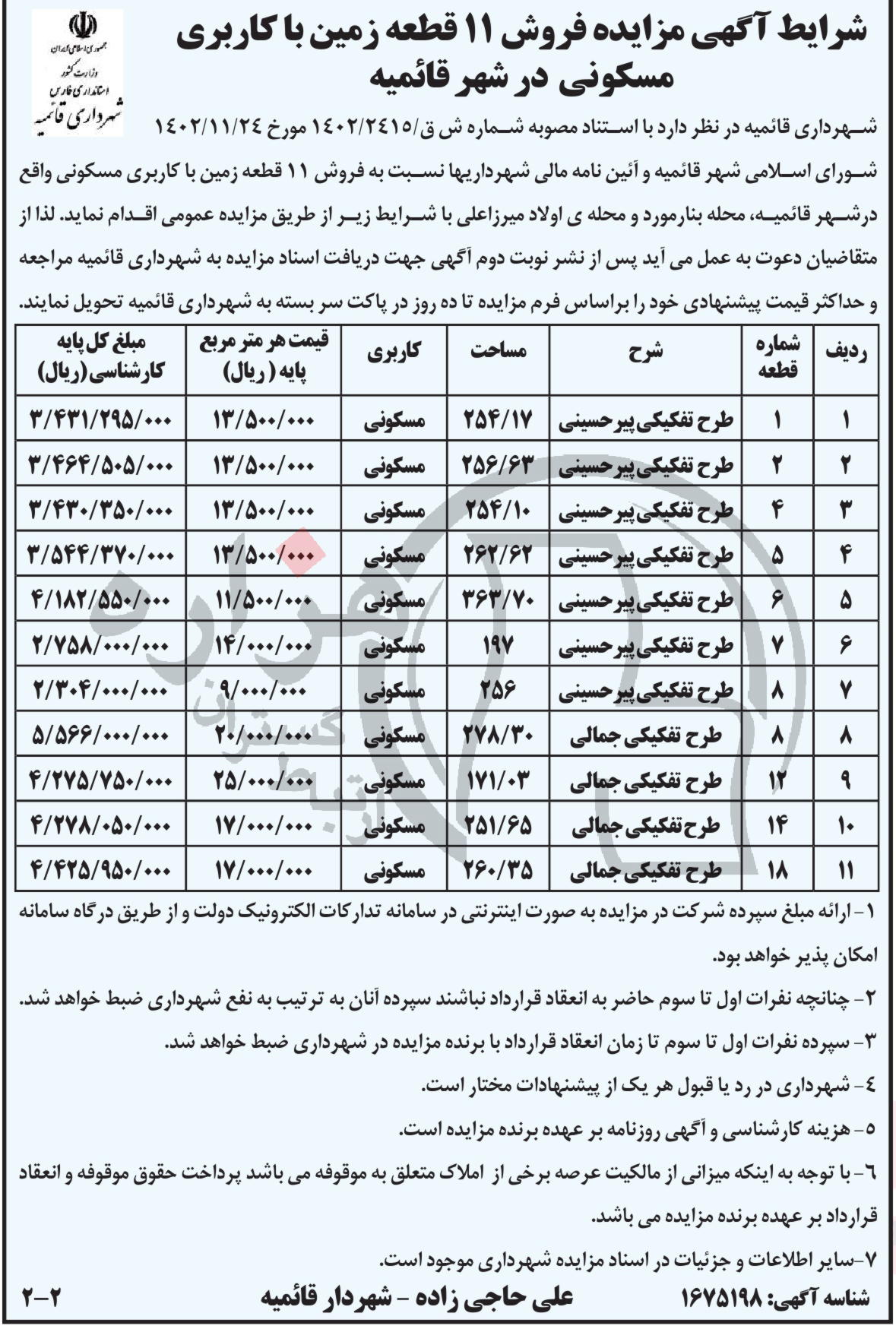 جمهوری اسلامی ایران
وزارت کشور
استانداری فارس
شهرداری قائمیه

شرایط آگهی مزایده فروش ۱۱ قطعه زمین با کاربری مسکونی در شهر قائمیه

شهرداری قائمیه در نظر دارد با استناد مصوبه شماره ش ق/۱۴۰۲/۲۴۱۵ مورخ ۱۴۰۲/۱۱/۲۴ شورای اسلامی شهر قائمیه و آئین نامه مالی شهرداریها نسبت به فروش ۱۱ قطعه زمین با کاربری مسکونی واقع درشهر قائمیه، محله بنارمورد و محله ی اولاد میرزاعلی با شرایط زیر از طریق مزایده عمومی اقدام نماید. لذا از متقاضیان دعوت به عمل می آید پس از نشر نوبت دوم آگهی جهت دریافت اسناد مزایده به شهرداری قائمیه مراجعه و حداکثر قیمت پیشنهادی خود را براساس فرم مزایده تا ده روز در پاکت سر بسته به شهرداری قائمیه تحویل نمایند.

| ردیف | شماره قطعه | شرح | مساحت | کاربری | قیمت هر متر مربع پایه ( ریال) | مبلغ کل پایه کارشناسی(ریال) |
|---|---|---|---|---|---|---|
| ۱ | ۱ | طرح تفکیکی پیرحسینی | ۲۵۴/۱۷ | مسکونی | ۱۳/۵۰۰/۰۰۰ | ۳/۴۳۱/۲۹۵/۰۰۰ |
| ۲ | ۲ | طرح تفکیکی پیرحسینی | ۲۵۶/۶۳ | مسکونی | ۱۳/۵۰۰/۰۰۰ | ۳/۴۶۴/۵۰۵/۰۰۰ |
| ۳ | ۴ | طرح تفکیکی پیرحسینی | ۲۵۴/۱۰ | مسکونی | ۱۳/۵۰۰/۰۰۰ | ۳/۴۳۰/۳۵۰/۰۰۰ |
| ۴ | ۵ | طرح تفکیکی پیرحسینی | ۲۶۲/۶۲ | مسکونی | ۱۳/۵۰۰/۰۰۰ | ۳/۵۴۴/۳۷۰/۰۰۰ |
| ۵ | ۶ | طرح تفکیکی پیرحسینی | ۳۶۳/۷۰ | مسکونی | ۱۱/۵۰۰/۰۰۰ | ۴/۱۸۲/۵۵۰/۰۰۰ |
| ۶ | ۷ | طرح تفکیکی پیرحسینی | ۱۹۷ | مسکونی | ۱۴/۰۰۰/۰۰۰ | ۲/۷۵۸/۰۰۰/۰۰۰ |
| ۷ | ۸ | طرح تفکیکی پیرحسینی | ۲۵۶ | مسکونی | ۹/۰۰۰/۰۰۰ | ۲/۳۰۴/۰۰۰/۰۰۰ |
| ۸ | ۸ | طرح تفکیکی جمالی | ۲۷۸/۳۰ | مسکونی | ۲۰/۰۰۰/۰۰۰ | ۵/۵۶۶/۰۰۰/۰۰۰ |
| ۹ | ۱۲ | طرح تفکیکی جمالی | ۱۷۱/۰۳ | مسکونی | ۲۵/۰۰۰/۰۰۰ | ۴/۲۷۵/۷۵۰/۰۰۰ |
| ۱۰ | ۱۴ | طرح تفکیکی جمالی | ۲۵۱/۶۵ | مسکونی | ۱۷/۰۰۰/۰۰۰ | ۴/۲۷۸/۰۵۰/۰۰۰ |
| ۱۱ | ۱۸ | طرح تفکیکی جمالی | ۲۶۰/۳۵ | مسکونی | ۱۷/۰۰۰/۰۰۰ | ۴/۴۲۵/۹۵۰/۰۰۰ |

۱- ارائه مبلغ سپرده شرکت در مزایده به صورت اینترنتی در سامانه تدارکات الکترونیک دولت و از طریق درگاه سامانه امکان پذیر خواهد بود.

۲- چنانچه نفرات اول تا سوم حاضر به انعقاد قرارداد نباشند سپرده آنان به ترتیب به نفع شهرداری ضبط خواهد شد.

۳- سپرده نفرات اول تا سوم تا زمان انعقاد قرارداد با برنده مزایده در شهرداری ضبط خواهد شد.

۴- شهرداری در رد یا قبول هر یک از پیشنهادات مختار است.

۵- هزینه کارشناسی و آگهی روزنامه بر عهده برنده مزایده است.

۶- با توجه به اینکه میزانی از مالکیت عرصه برخی از املاک متعلق به موقوفه می باشد پرداخت حقوق موقوفه و انعقاد قرارداد بر عهده برنده مزایده می باشد.

۷-سایر اطلاعات و جزئیات در اسناد مزایده شهرداری موجود است.

شناسه آگهی: ۱۶۷۵۱۹۸ علی حاجی زاده - شهردار قائمیه ۲-۲